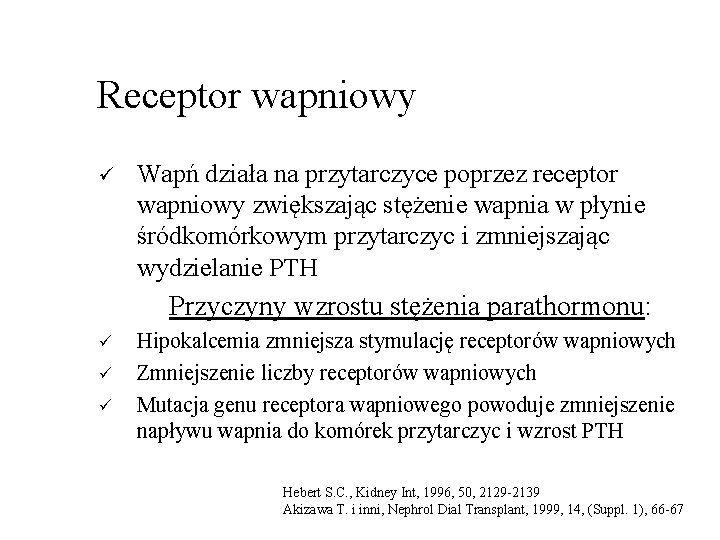 Receptor wapniowy

✓ Wapń działa na przytarczyce poprzez receptor wapniowy zwiększając stężenie wapnia w płynie śródkomórkowym przytarczyc i zmniejszając wydzielanie PTH

Przyczyny wzrostu stężenia parathormonu:

✓ Hipokalcemia zmniejsza stymulację receptorów wapniowych

✓ Zmniejszenie liczby receptorów wapniowych

✓ Mutacja genu receptora wapniowego powoduje zmniejszenie napływu wapnia do komórek przytarczyc i wzrost PTH

Hebert S.C., Kidney Int, 1996, 50, 2129-2139
Akizawa T. i inni, Nephrol Dial Transplant, 1999, 14, (Suppl. 1), 66-67